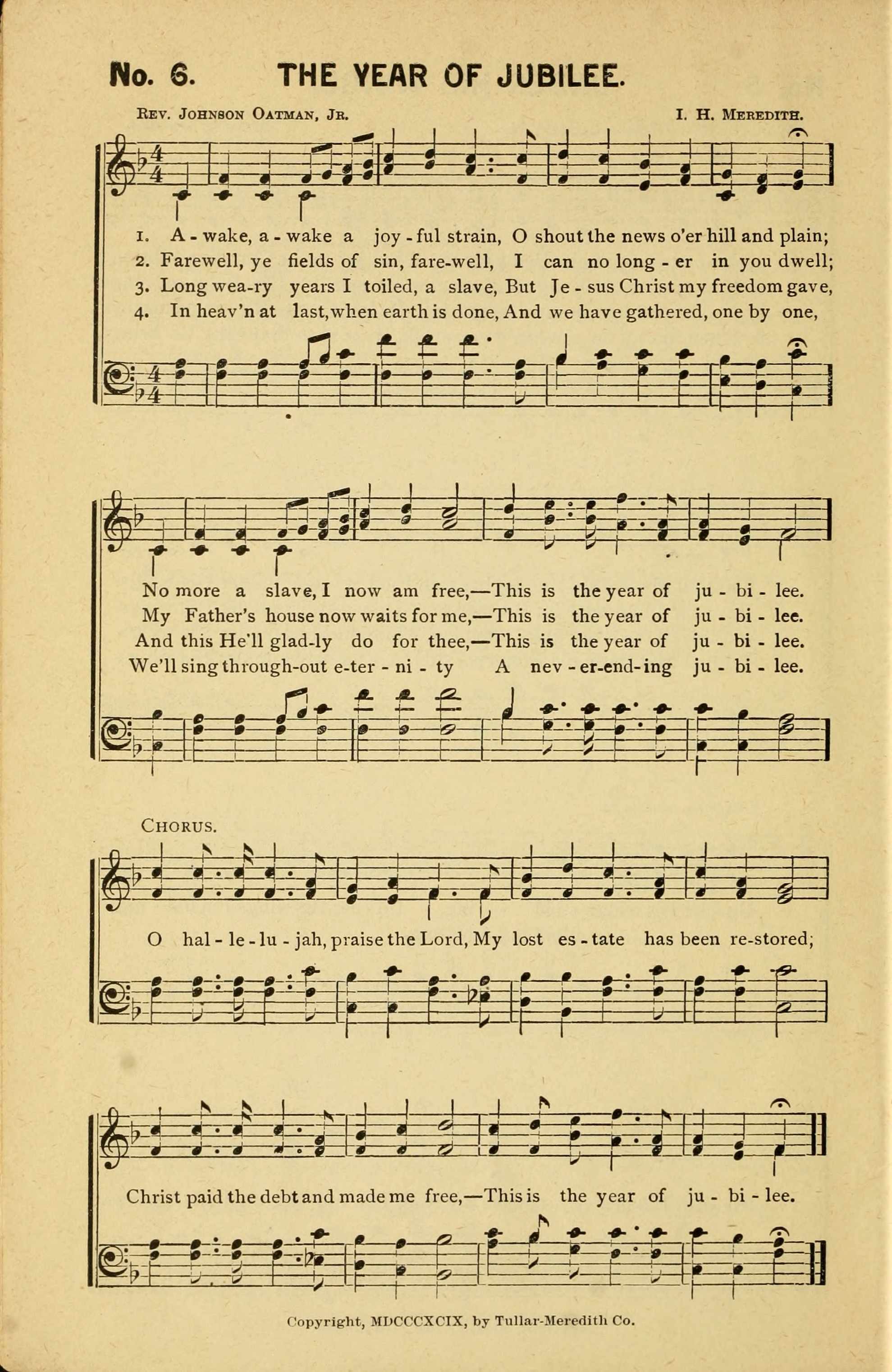 No. 6. THE YEAR OF JUBILEE.

Rev. Johnson Oatman, Jr.

I. H. Meredith.

1. A - wake, a - wake a joy - ful strain, O shout the news o'er hill and plain;
2. Farewell, ye fields of sin, fare-well, I can no long - er in you dwell;
3. Long wea-ry years I toiled, a slave, But Je - sus Christ my freedom gave,
4. In heav'n at last, when earth is done, And we have gathered, one by one,

No more a slave, I now am free,—This is the year of ju - bi - lee.
My Father's house now waits for me,—This is the year of ju - bi - lee.
And this He'll glad-ly do for thee,—This is the year of ju - bi - lee.
We'll sing through-out e-ter - ni - ty A nev - er-end-ing ju - bi - lee.

Chorus.

O hal - le - lu - jah, praise the Lord, My lost es - tate has been re-stored;

Christ paid the debt and made me free,—This is the year of ju - bi - lee.

Copyright, MDCCCXCIX, by Tullar-Meredith Co.